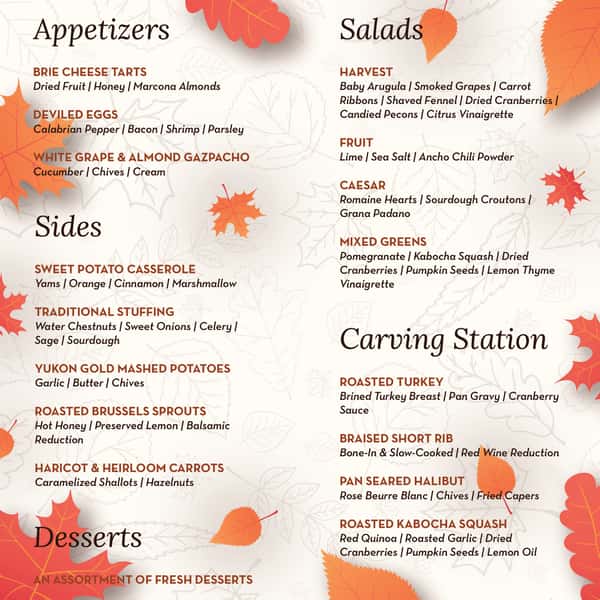 Appetizers

BRIE CHEESE TARTS
Dried Fruit | Honey | Marcona Almonds

DEVILED EGGS
Calabrian Pepper | Bacon | Shrimp | Parsley

WHITE GRAPE & ALMOND GAZPACHO
Cucumber | Chives | Cream

Sides

SWEET POTATO CASSEROLE
Yams | Orange | Cinnamon | Marshmallow

TRADITIONAL STUFFING
Water Chestnuts | Sweet Onions | Celery | Sage | Sourdough

YUKON GOLD MASHED POTATOES
Garlic | Butter | Chives

ROASTED BRUSSELS SPROUTS
Hot Honey | Preserved Lemon | Balsamic Reduction

HARICOT & HEIRLOOM CARROTS
Caramelized Shallots | Hazelnuts

Desserts

AN ASSORTMENT OF FRESH DESSERTS

Salads

HARVEST
Baby Arugula | Smoked Grapes | Carrot Ribbons | Shaved Fennel | Dried Cranberries | Candied Pecons | Citrus Vinaigrette

FRUIT
Lime | Sea Salt | Ancho Chili Powder

CAESAR
Romaine Hearts | Sourdough Croutons | Grana Padano

MIXED GREENS
Pomegranate | Kabocha Squash | Dried Cranberries | Pumpkin Seeds | Lemon Thyme Vinaigrette

Carving Station

ROASTED TURKEY
Brined Turkey Breast | Pan Gravy | Cranberry Sauce

BRAISED SHORT RIB
Bone-In & Slow-Cooked | Red Wine Reduction

PAN SEARED HALIBUT
Rose Beurre Blanc | Chives | Fried Capers

ROASTED KABOCHA SQUASH
Red Quinoa | Roasted Garlic | Dried Cranberries | Pumpkin Seeds | Lemon Oil